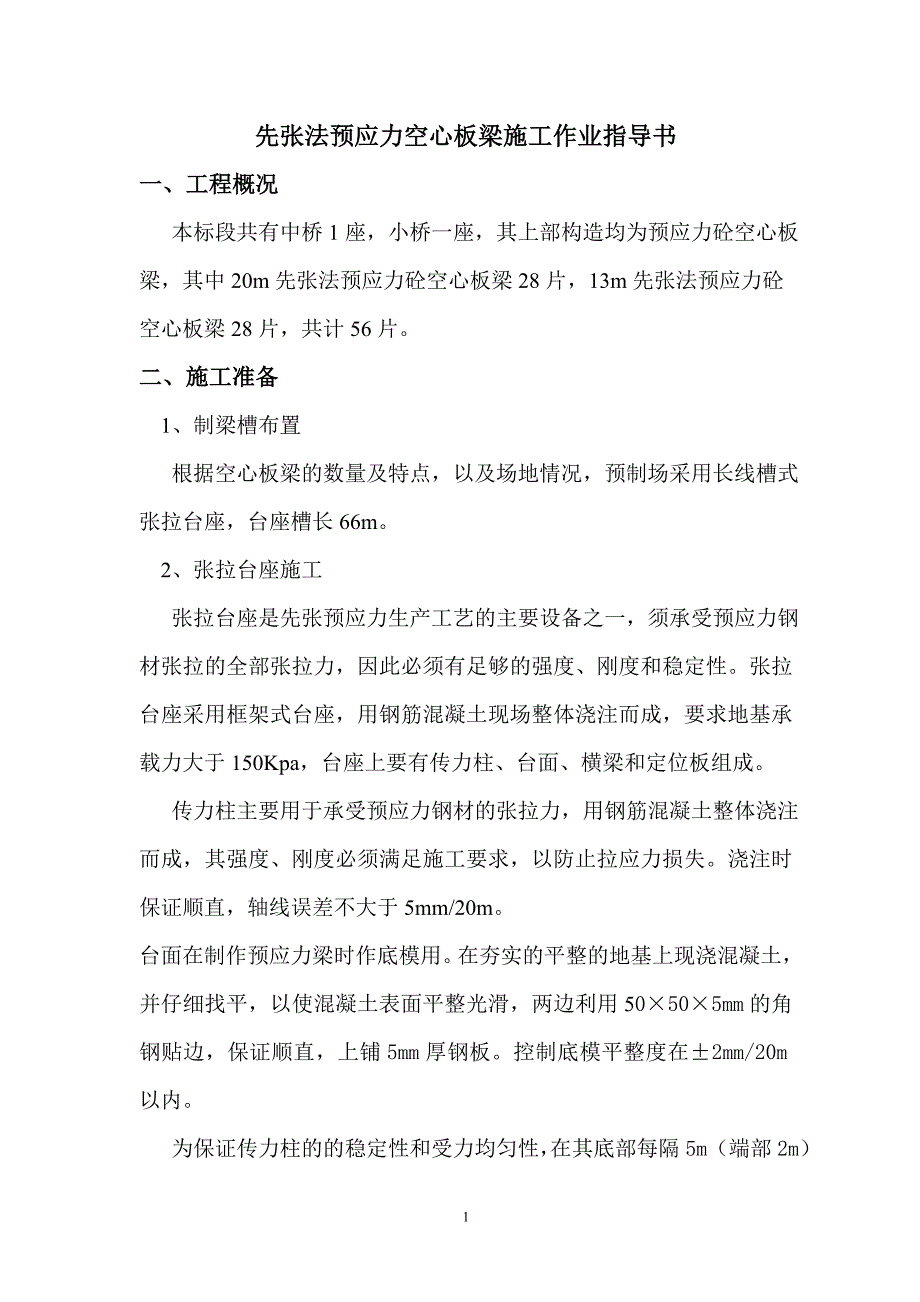 先张法预应力空心板梁施工作业指导书

一、工程概况

本标段共有中桥 1 座，小桥一座，其上部构造均为预应力砼空心板梁，其中 20m 先张法预应力砼空心板梁 28 片，13m 先张法预应力砼空心板梁 28 片，共计 56 片。

二、施工准备

1、制梁槽布置

根据空心板梁的数量及特点，以及场地情况，预制场采用长线槽式张拉台座，台座槽长 66m。

2、张拉台座施工

张拉台座是先张预应力生产工艺的主要设备之一，须承受预应力钢材张拉的全部张拉力，因此必须有足够的强度、刚度和稳定性。张拉台座采用框架式台座，用钢筋混凝土现场整体浇注而成，要求地基承载力大于 150Kpa，台座上要有传力柱、台面、横梁和定位板组成。

传力柱主要用于承受预应力钢材的张拉力，用钢筋混凝土整体浇注而成，其强度、刚度必须满足施工要求，以防止拉应力损失。浇注时保证顺直，轴线误差不大于 5mm/20m。

台面在制作预应力梁时作底模用。在夯实的平整的地基上现浇混凝土，并仔细找平，以使混凝土表面平整光滑，两边利用 50×50×5mm 的角钢贴边，保证顺直，上铺 5mm 厚钢板。控制底模平整度在±2mm/20m 以内。

为保证传力柱的的稳定性和受力均匀性，在其底部每隔 5m（端部 2m）

1